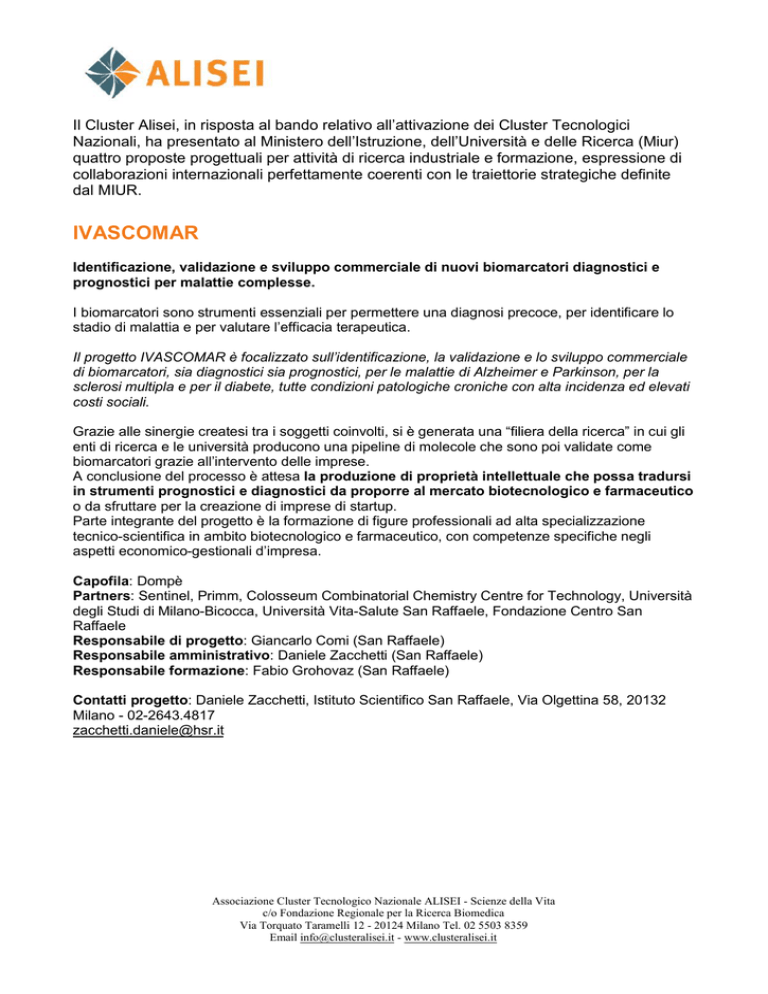 ALISEI

Il Cluster Alisei, in risposta al bando relativo all'attivazione dei Cluster Tecnologici Nazionali, ha presentato al Ministero dell'Istruzione, dell'Università e delle Ricerca (Miur) quattro proposte progettuali per attività di ricerca industriale e formazione, espressione di collaborazioni internazionali perfettamente coerenti con le traiettorie strategiche definite dal MIUR.

IVASCOMAR

Identificazione, validazione e sviluppo commerciale di nuovi biomarcatori diagnostici e prognostici per malattie complesse.

I biomarcatori sono strumenti essenziali per permettere una diagnosi precoce, per identificare lo stadio di malattia e per valutare l'efficacia terapeutica.

Il progetto IVASCOMAR è focalizzato sull'identificazione, la validazione e lo sviluppo commerciale di biomarcatori, sia diagnostici sia prognostici, per le malattie di Alzheimer e Parkinson, per la sclerosi multipla e per il diabete, tutte condizioni patologiche croniche con alta incidenza ed elevati costi sociali.

Grazie alle sinergie createsi tra i soggetti coinvolti, si è generata una "filiera della ricerca" in cui gli enti di ricerca e le università producono una pipeline di molecole che sono poi validate come biomarcatori grazie all'intervento delle imprese.
A conclusione del processo è attesa la produzione di proprietà intellettuale che possa tradursi in strumenti prognostici e diagnostici da proporre al mercato biotecnologico e farmaceutico o da sfruttare per la creazione di imprese di startup.
Parte integrante del progetto è la formazione di figure professionali ad alta specializzazione tecnico-scientifica in ambito biotecnologico e farmaceutico, con competenze specifiche negli aspetti economico-gestionali d'impresa.

Capofila: Dompè
Partners: Sentinel, Primm, Colosseum Combinatorial Chemistry Centre for Technology, Università degli Studi di Milano-Bicocca, Università Vita-Salute San Raffaele, Fondazione Centro San Raffaele
Responsabile di progetto: Giancarlo Comi (San Raffaele)
Responsabile amministrativo: Daniele Zacchetti (San Raffaele)
Responsabile formazione: Fabio Grohovaz (San Raffaele)

Contatti progetto: Daniele Zacchetti, Istituto Scientifico San Raffaele, Via Olgettina 58, 20132 Milano - 02-2643.4817
zacchetti.daniele@hsr.it

Associazione Cluster Tecnologico Nazionale ALISEI - Scienze della Vita
c/o Fondazione Regionale per la Ricerca Biomedica
Via Torquato Taramelli 12 - 20124 Milano Tel. 02 5503 8359
Email info@clusteralisei.it - www.clusteralisei.it